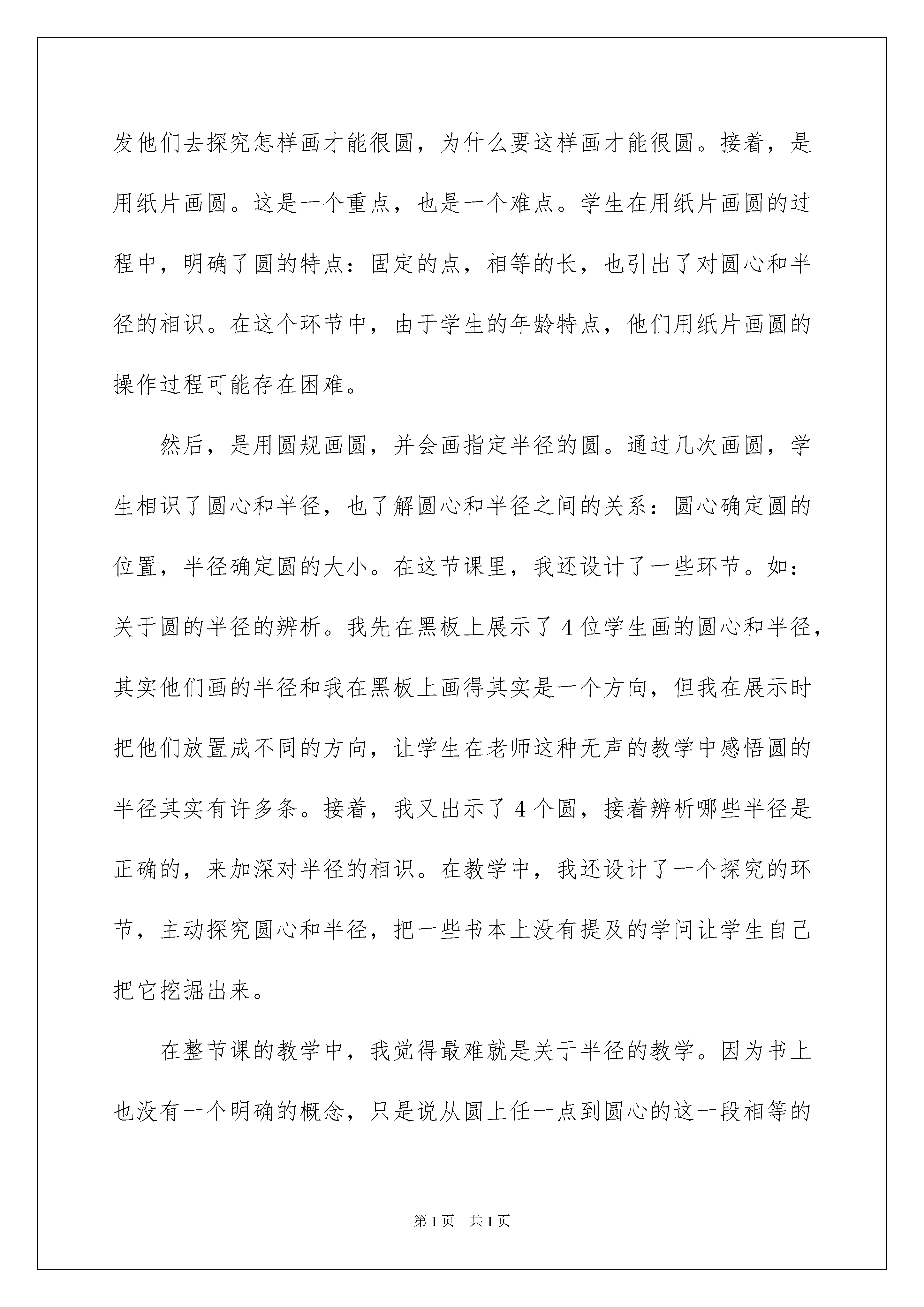 发他们去探究怎样画才能很圆，为什么要这样画才能很圆。接着，是用纸片画圆。这是一个重点，也是一个难点。学生在用纸片画圆的过程中，明确了圆的特点：固定的点，相等的长，也引出了对圆心和半径的相识。在这个环节中，由于学生的年龄特点，他们用纸片画圆的操作过程可能存在困难。

然后，是用圆规画圆，并会画指定半径的圆。通过几次画圆，学生相识了圆心和半径，也了解圆心和半径之间的关系：圆心确定圆的位置，半径确定圆的大小。在这节课里，我还设计了一些环节。如：关于圆的半径的辨析。我先在黑板上展示了4位学生画的圆心和半径，其实他们画的半径和我在黑板上画得其实是一个方向，但我在展示时把他们放置成不同的方向，让学生在老师这种无声的教学中感悟圆的半径其实有许多条。接着，我又出示了4个圆，接着辨析哪些半径是正确的，来加深对半径的相识。在教学中，我还设计了一个探究的环节，主动探究圆心和半径，把一些书本上没有提及的学问让学生自己把它挖掘出来。

在整节课的教学中，我觉得最难就是关于半径的教学。因为书上也没有一个明确的概念，只是说从圆上任一点到圆心的这一段相等的

第1页 共1页